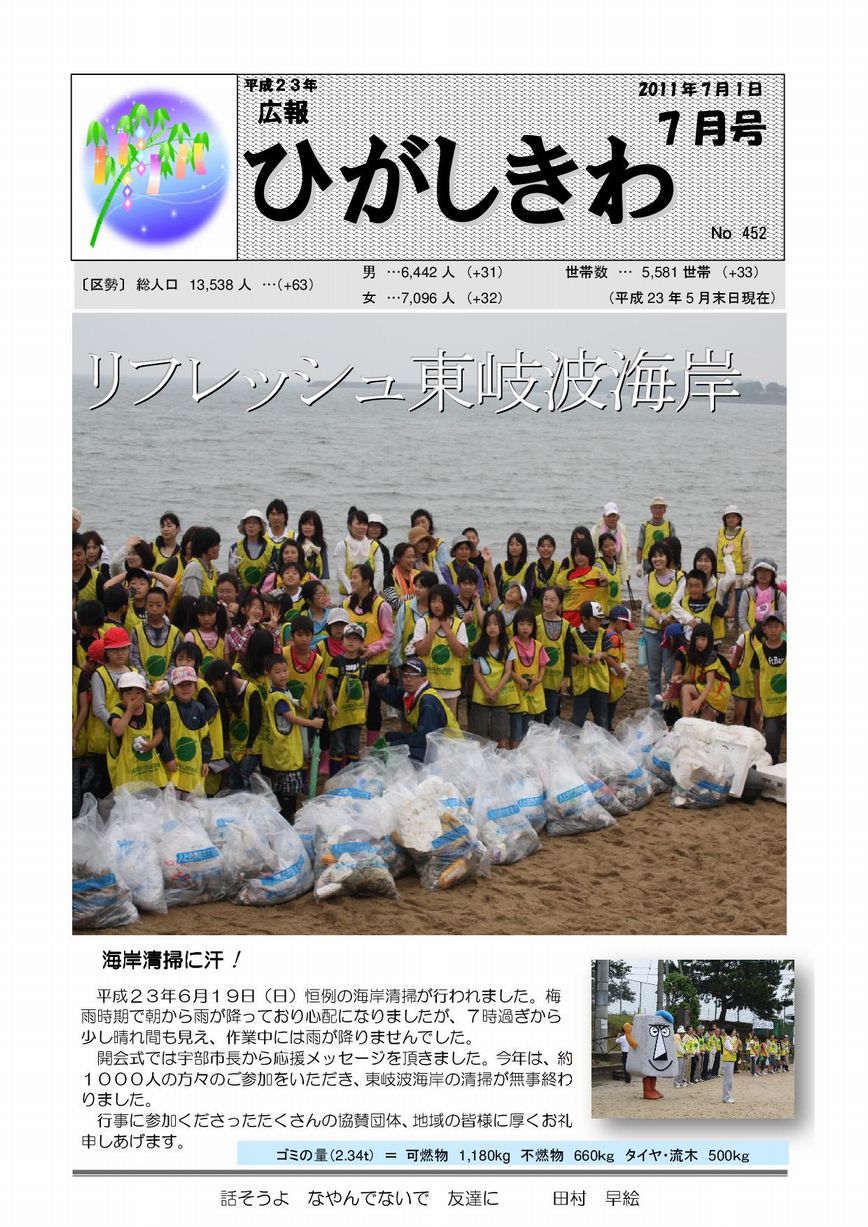 平成２３年
広報
ひがしきわ
2011年7月1日
7月号
No 452

〔区勢〕 総人口 13,538 人 …(+63)
男 …6,442 人 (+31)
女 …7,096 人 (+32)
世帯数 … 5,581 世帯 (+33)
(平成 23 年 5 月末日現在)

リフレッシュ東岐波海岸

海岸清掃に汗！

平成２３年６月１９日（日）恒例の海岸清掃が行われました。梅雨時期で朝から雨が降っており心配になりましたが、７時過ぎから少し晴れ間も見え、作業中には雨が降りませんでした。

開会式では宇部市長から応援メッセージを頂きました。今年は、約１０００人の方々のご参加をいただき、東岐波海岸の清掃が無事終わりました。

行事に参加くださったたくさんの協賛団体、地域の皆様に厚くお礼申しあげます。

ゴミの量(2.34t) ＝ 可燃物 1,180kg 不燃物 660kg タイヤ・流木 500kg

話そうよ なやんでないで 友達に 田村 早絵